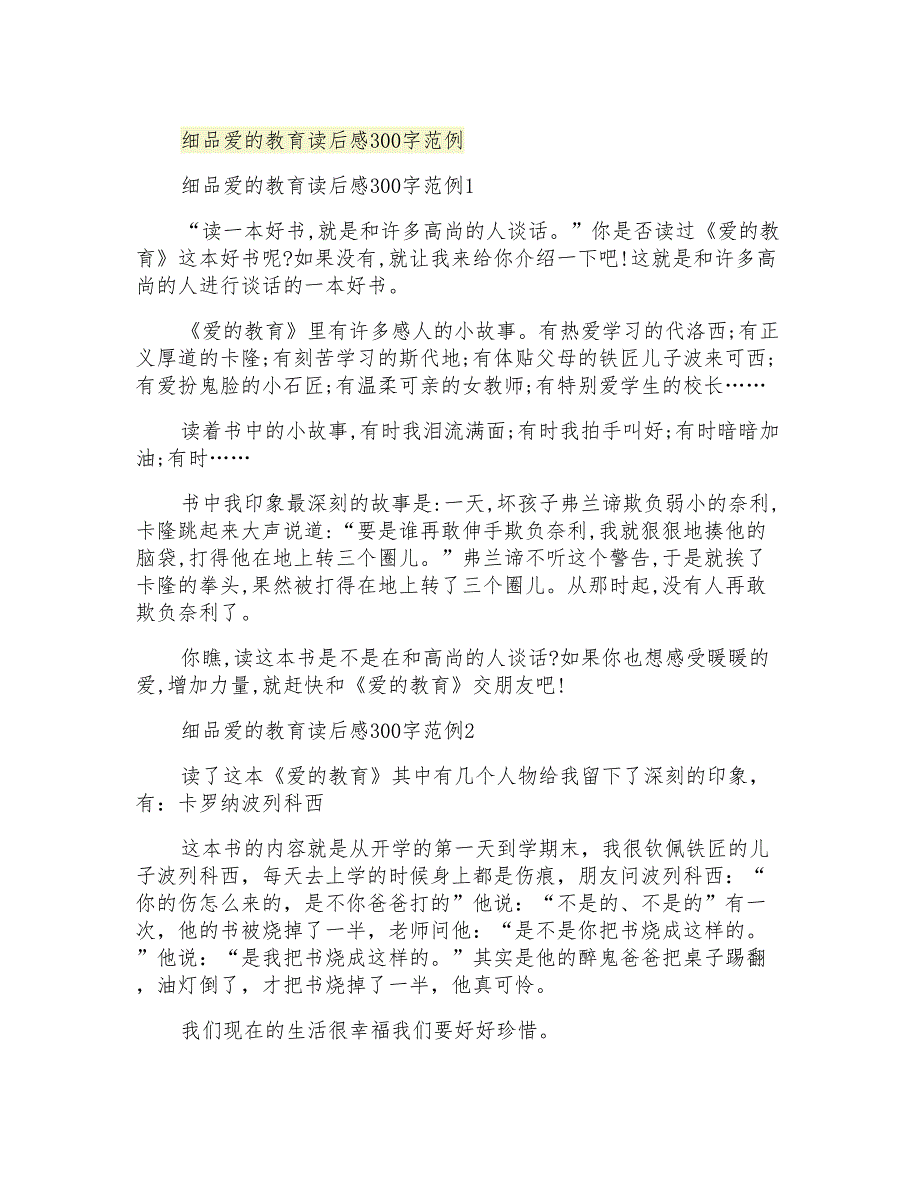 细品爱的教育读后感300字范例

细品爱的教育读后感300字范例1

“读一本好书,就是和许多高尚的人谈话。”你是否读过《爱的教育》这本好书呢?如果没有,就让我来给你介绍一下吧!这就是和许多高尚的人进行谈话的一本好书。

《爱的教育》里有许多感人的小故事。有热爱学习的代洛西;有正义厚道的卡隆;有刻苦学习的斯代地;有体贴父母的铁匠儿子波来可西;有爱扮鬼脸的小石匠;有温柔可亲的女教师;有特别爱学生的校长……

读着书中的小故事,有时我泪流满面;有时我拍手叫好;有时暗暗加油;有时……

书中我印象最深刻的故事是:一天,坏孩子弗兰谛欺负弱小的奈利,卡隆跳起来大声说道:“要是谁再敢伸手欺负奈利,我就狠狠地揍他的脑袋,打得他在地上转三个圈儿。”弗兰谛不听这个警告,于是就挨了卡隆的拳头,果然被打得在地上转了三个圈儿。从那时起,没有人再敢欺负奈利了。

你瞧,读这本书是不是在和高尚的人谈话?如果你也想感受暖暖的爱,增加力量,就赶快和《爱的教育》交朋友吧!

细品爱的教育读后感300字范例2

读了这本《爱的教育》其中有几个人物给我留下了深刻的印象,有:卡罗纳波列科西

这本书的内容就是从开学的第一天到学期末,我很钦佩铁匠的儿子波列科西,每天去上学的时候身上都是伤痕,朋友问波列科西:“你的伤怎么来的,是不你爸爸打的”他说:“不是的、不是的”有一次,他的书被烧掉了一半,老师问他:“是不是你把书烧成这样的。”他说:“是我把书烧成这样的。”其实是他的醉鬼爸爸把桌子踢翻,油灯倒了,才把书烧掉了一半,他真可怜。

我们现在的生活很幸福我们要好好珍惜。